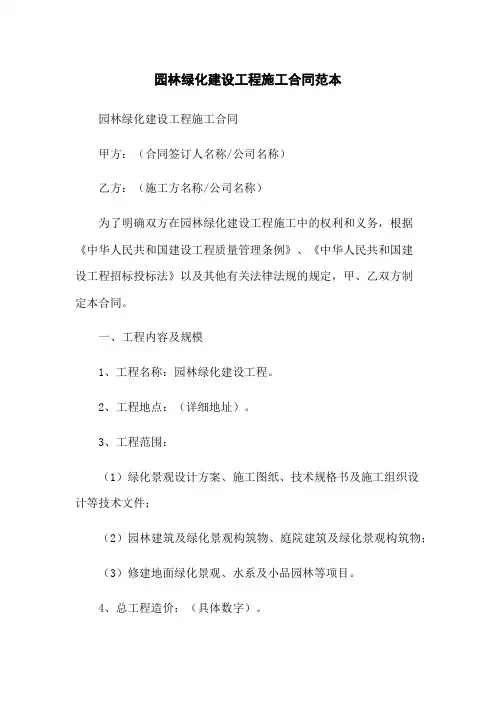 园林绿化建设工程施工合同范本

园林绿化建设工程施工合同

甲方：（合同签订人名称/公司名称）

乙方：（施工方名称/公司名称）

为了明确双方在园林绿化建设工程施工中的权利和义务，根据《中华人民共和国建设工程质量管理条例》、《中华人民共和国建设工程招标投标法》以及其他有关法律法规的规定，甲、乙双方制定本合同。

一、工程内容及规模

1、工程名称：园林绿化建设工程。

2、工程地点：（详细地址）。

3、工程范围：

（1）绿化景观设计方案、施工图纸、技术规格书及施工组织设计等技术文件；

（2）园林建筑及绿化景观构筑物、庭院建筑及绿化景观构筑物；

（3）修建地面绿化景观、水系及小品园林等项目。

4、总工程造价：（具体数字）。